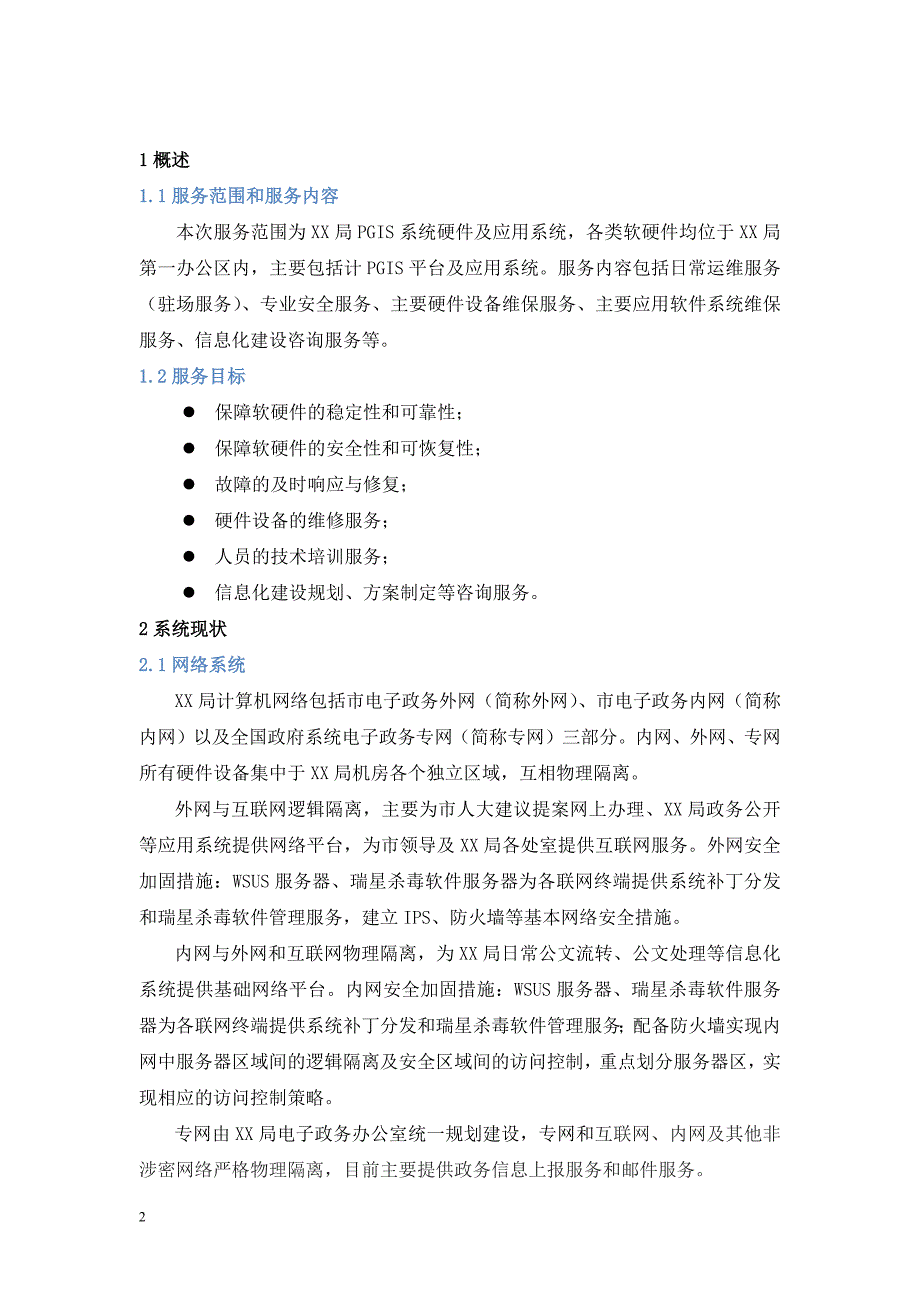 1 概述

1.1 服务范围和服务内容

本次服务范围为 XX 局 PGIS 系统硬件及应用系统，各类软硬件均位于 XX 局第一办公区内，主要包括计 PGIS 平台及应用系统。服务内容包括日常运维服务（驻场服务）、专业安全服务、主要硬件设备维保服务、主要应用软件系统维保服务、信息化建设咨询服务等。

1.2 服务目标

● 保障软硬件的稳定性和可靠性；

● 保障软硬件的安全性和可恢复性；

● 故障的及时响应与修复；

● 硬件设备的维修服务；

● 人员的技术培训服务；

● 信息化建设规划、方案制定等咨询服务。

2 系统现状

2.1 网络系统

XX 局计算机网络包括市电子政务外网（简称外网）、市电子政务内网（简称内网）以及全国政府系统电子政务专网（简称专网）三部分。内网、外网、专网所有硬件设备集中于 XX 局机房各个独立区域，互相物理隔离。

外网与互联网逻辑隔离，主要为市人大建议提案网上办理、XX 局政务公开等应用系统提供网络平台，为市领导及 XX 局各处室提供互联网服务。外网安全加固措施：WSUS 服务器、瑞星杀毒软件服务器为各联网终端提供系统补丁分发和瑞星杀毒软件管理服务，建立 IPS、防火墙等基本网络安全措施。

内网与外网和互联网物理隔离，为 XX 局日常公文流转、公文处理等信息化系统提供基础网络平台。内网安全加固措施：WSUS 服务器、瑞星杀毒软件服务器为各联网终端提供系统补丁分发和瑞星杀毒软件管理服务；配备防火墙实现内网中服务器区域间的逻辑隔离及安全区域间的访问控制，重点划分服务器区，实现相应的访问控制策略。

专网由 XX 局电子政务办公室统一规划建设，专网和互联网、内网及其他非涉密网络严格物理隔离，目前主要提供政务信息上报服务和邮件服务。

2